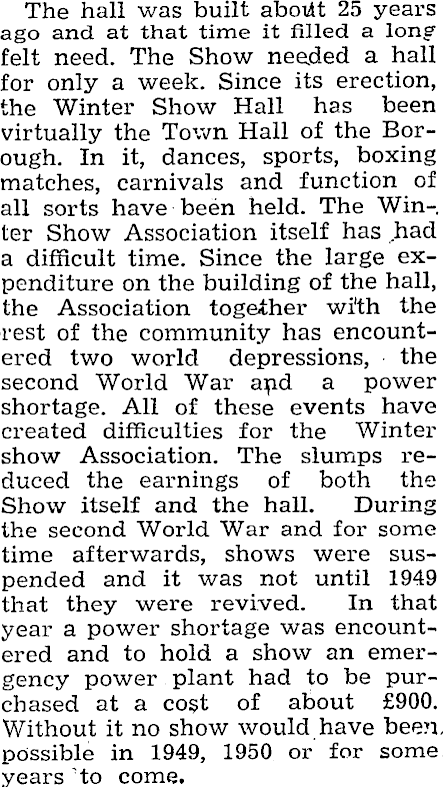 The hall was built about 25 years ago and at that time it filled a long felt need. The Show needed a hall for only a week. Since its erection, the Winter Show Hall has been virtually the Town Hall of the Borough. In it, dances, sports, boxing matches, carnivals and function of all sorts have been held. The Winter Show Association itself has had a difficult time. Since the large expenditure on the building of the hall, the Association together with the rest of the community has encountered two world depressions, the second World War and a power shortage. All of these events have created difficulties for the Winter show Association. The slumps reduced the earnings of both the Show itself and the hall. During the second World War and for some time afterwards, shows were suspended and it was not until 1949 that they were revived. In that year a power shortage was encountered and to hold a show an emergency power plant had to be purchased at a cost of about £900. Without it no show would have been possible in 1949, 1950 or for some years to come.